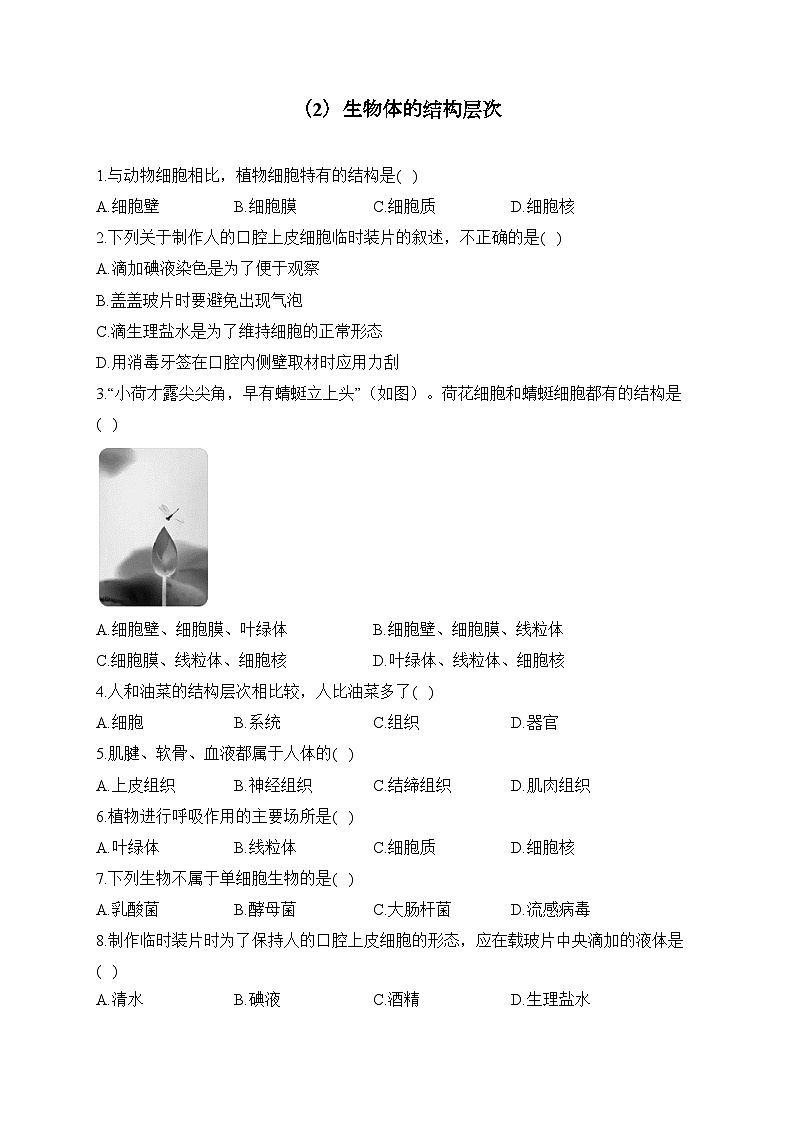 （2）生物体的结构层次

1.与动物细胞相比，植物细胞特有的结构是( )

A.细胞壁　B.细胞膜　C.细胞质　D.细胞核

2.下列关于制作人的口腔上皮细胞临时装片的叙述，不正确的是( )

A.滴加碘液染色是为了便于观察

B.盖盖玻片时要避免出现气泡

C.滴生理盐水是为了维持细胞的正常形态

D.用消毒牙签在口腔内侧壁取材时应用力刮

3.“小荷才露尖尖角，早有蜻蜓立上头”（如图）。荷花细胞和蜻蜓细胞都有的结构是( )

A.细胞壁、细胞膜、叶绿体　B.细胞壁、细胞膜、线粒体

C.细胞膜、线粒体、细胞核　D.叶绿体、线粒体、细胞核

4.人和油菜的结构层次相比较，人比油菜多了( )

A.细胞　B.系统　C.组织　D.器官

5.肌腱、软骨、血液都属于人体的( )

A.上皮组织　B.神经组织　C.结缔组织　D.肌肉组织

6.植物进行呼吸作用的主要场所是( )

A.叶绿体　B.线粒体　C.细胞质　D.细胞核

7.下列生物不属于单细胞生物的是( )

A.乳酸菌　B.酵母菌　C.大肠杆菌　D.流感病毒

8.制作临时装片时为了保持人的口腔上皮细胞的形态，应在载玻片中央滴加的液体是( )

A.清水　B.碘液　C.酒精　D.生理盐水